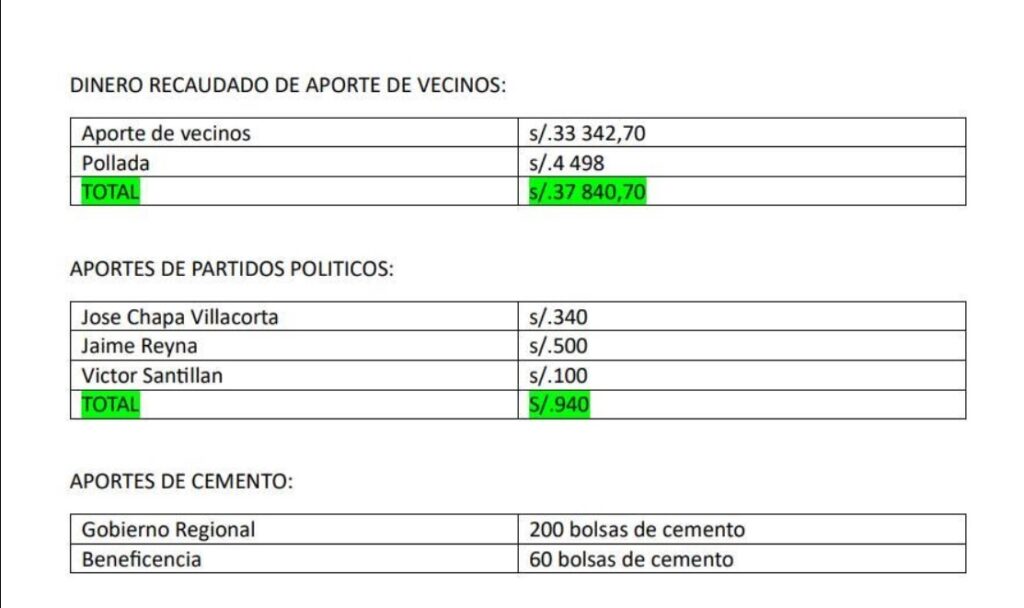 DINERO RECAUDADO DE APORTE DE VECINOS:

| Aporte de vecinos | s/.33 342,70 |
|---|---|
| Pollada | s/.4 498 |
| TOTAL | s/.37 840,70 |

APORTES DE PARTIDOS POLITICOS:

| Jose Chapa Villacorta | s/.340 |
|---|---|
| Jaime Reyna | s/.500 |
| Victor Santillan | s/.100 |
| TOTAL | S/.940 |

APORTES DE CEMENTO:

| Gobierno Regional | 200 bolsas de cemento |
|---|---|
| Beneficencia | 60 bolsas de cemento |